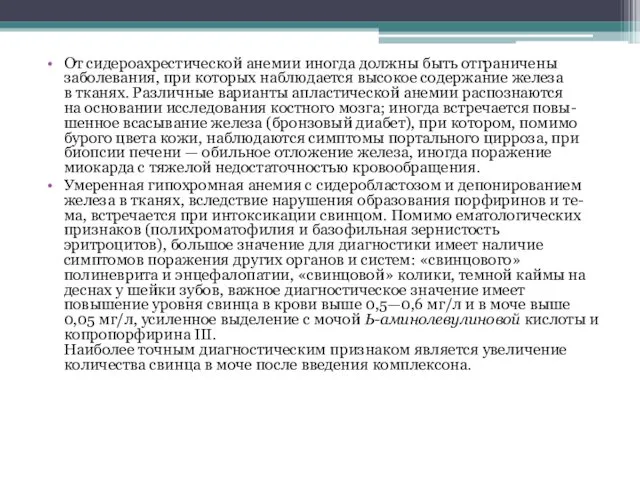 • От сидероахрестической анемии иногда должны быть отграничены заболевания, при которых наблюдается высокое содержание железа в тканях. Различные варианты апластической анемии распознаются на основании исследования костного мозга; иногда встречается повышенное всасывание железа (бронзовый диабет), при котором, помимо бурого цвета кожи, наблюдаются симптомы портального цирроза, при биопсии печени — обильное отложение железа, иногда поражение миокарда с тяжелой недостаточностью кровообращения.

• Умеренная гипохромная анемия с сидеробластозом и депонированием железа в тканях, вследствие нарушения образования порфиринов и тема, встречается при интоксикации свинцом. Помимо ематологических признаков (полихроматофилия и базофильная зернистость эритроцитов), большое значение для диагностики имеет наличие симптомов поражения других органов и систем: «свинцового» полиневрита и энцефалопатии, «свинцовой» колики, темной каймы на деснах у шейки зубов, важное диагностическое значение имеет повышение уровня свинца в крови выше 0,5—0,6 мг/л и в моче выше 0,05 мг/л, усиленное выделение с мочой Ь-аминолевулиновой кислоты и копропорфирина III.
Наиболее точным диагностическим признаком является увеличение количества свинца в моче после введения комплексона.